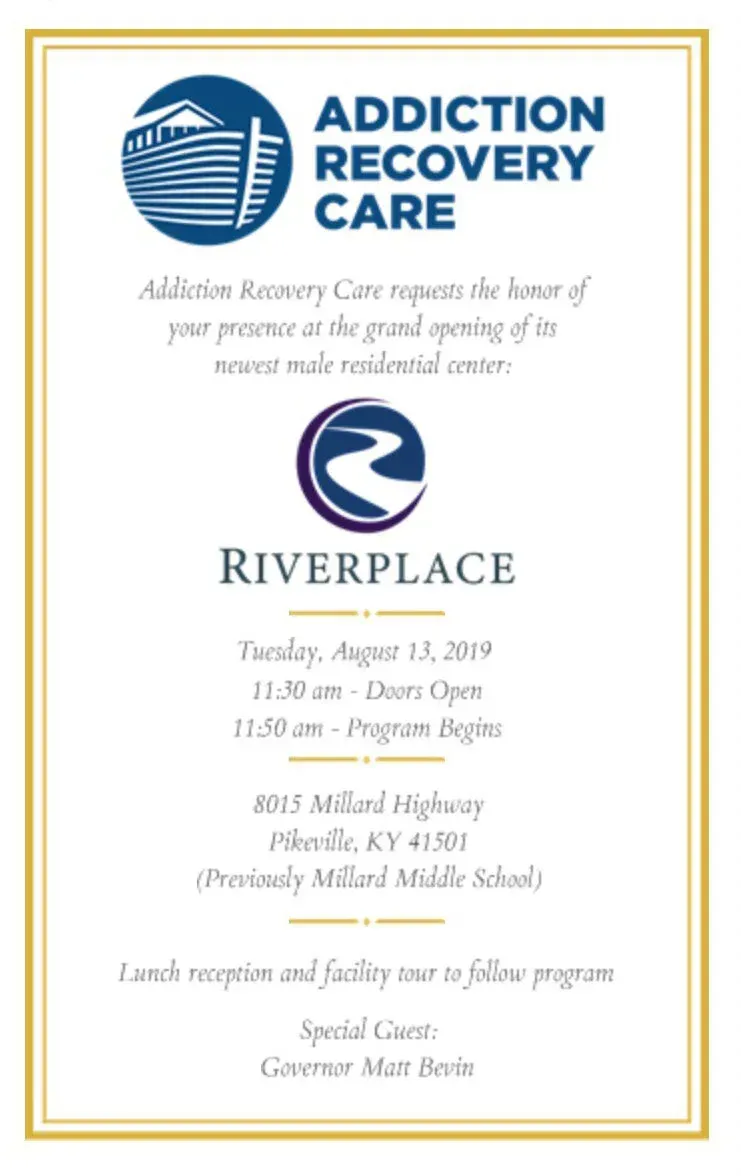 ADDICTION RECOVERY CARE

Addiction Recovery Care requests the honor of your presence at the grand opening of its newest male residential center:

RIVERPLACE

Tuesday, August 13, 2019
11:30 am - Doors Open
11:50 am - Program Begins

8015 Millard Highway
Pikeville, KY 41501
(Previously Millard Middle School)

Lunch reception and facility tour to follow program

Special Guest:
Governor Matt Bevin